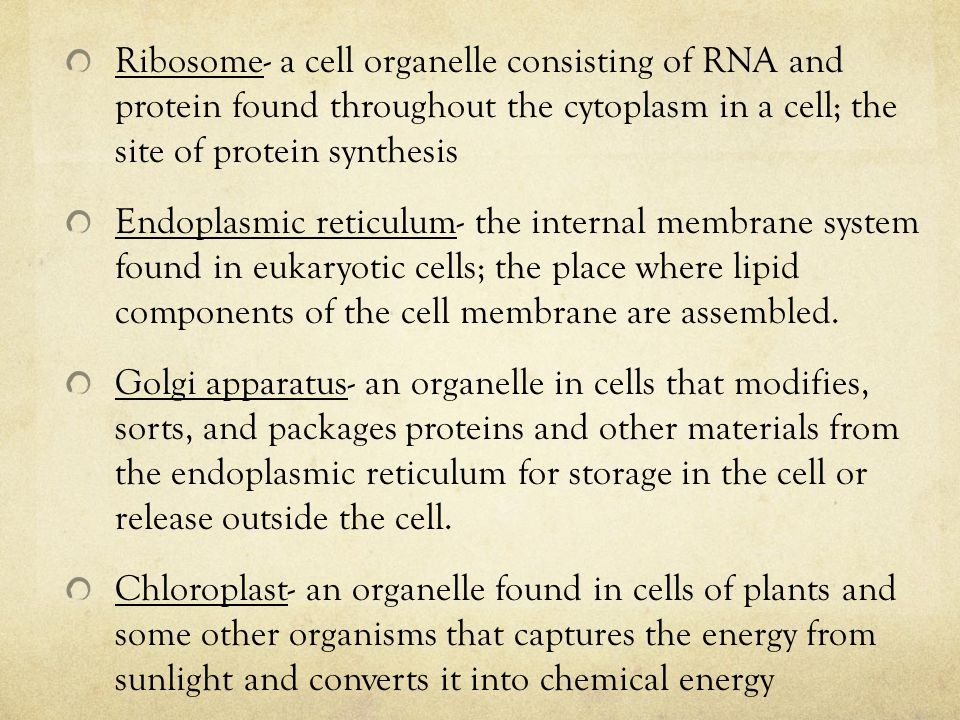 Ribosome- a cell organelle consisting of RNA and protein found throughout the cytoplasm in a cell; the site of protein synthesis

Endoplasmic reticulum- the internal membrane system found in eukaryotic cells; the place where lipid components of the cell membrane are assembled.

Golgi apparatus- an organelle in cells that modifies, sorts, and packages proteins and other materials from the endoplasmic reticulum for storage in the cell or release outside the cell.

Chloroplast- an organelle found in cells of plants and some other organisms that captures the energy from sunlight and converts it into chemical energy